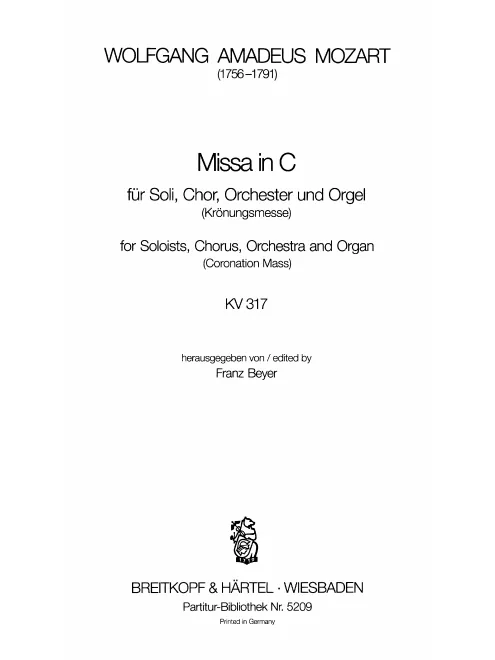 WOLFGANG AMADEUS MOZART
(1756–1791)

Missa in C
für Soli, Chor, Orchester und Orgel
(Krönungsmesse)

for Soloists, Chorus, Orchestra and Organ
(Coronation Mass)

KV 317

herausgegeben von / edited by
Franz Beyer

BREITKOPF & HÄRTEL · WIESBADEN
Partitur-Bibliothek Nr. 5209
Printed in Germany